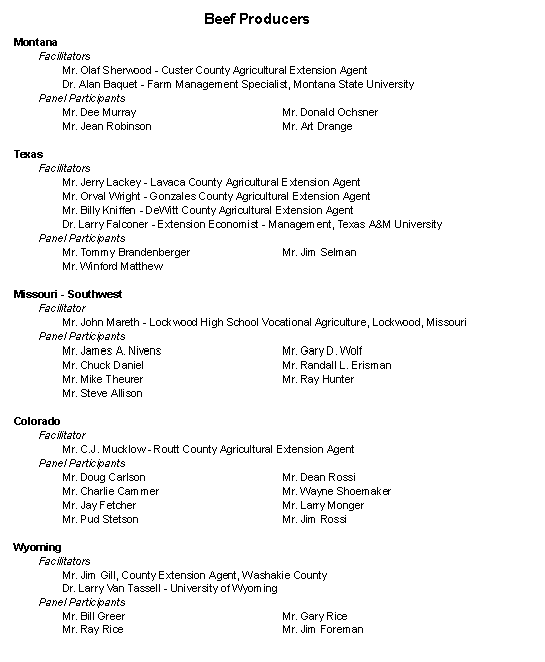 Beef Producers

Montana
Facilitators
Mr. Olaf Sherwood - Custer County Agricultural Extension Agent
Dr. Alan Baquet - Farm Management Specialist, Montana State University
Panel Participants
Mr. Dee Murray
Mr. Jean Robinson
Mr. Donald Ochsner
Mr. Art Drange

Texas
Facilitators
Mr. Jerry Lackey - Lavaca County Agricultural Extension Agent
Mr. Orval Wright - Gonzales County Agricultural Extension Agent
Mr. Billy Kniffen - DeWitt County Agricultural Extension Agent
Dr. Larry Falconer - Extension Economist - Management, Texas A&M University
Panel Participants
Mr. Tommy Brandenberger
Mr. Winford Matthew
Mr. Jim Selman

Missouri - Southwest
Facilitator
Mr. John Mareth - Lockwood High School Vocational Agriculture, Lockwood, Missouri
Panel Participants
Mr. James A. Nivens
Mr. Chuck Daniel
Mr. Mike Theurer
Mr. Steve Allison
Mr. Gary D. Wolf
Mr. Randall L. Erisman
Mr. Ray Hunter

Colorado
Facilitator
Mr. C.J. Mucklow - Routt County Agricultural Extension Agent
Panel Participants
Mr. Doug Carlson
Mr. Charlie Cammer
Mr. Jay Fetcher
Mr. Pud Stetson
Mr. Dean Rossi
Mr. Wayne Shoemaker
Mr. Larry Monger
Mr. Jim Rossi

Wyoming
Facilitators
Mr. Jim Gill, County Extension Agent, Washakie County
Dr. Larry Van Tassell - University of Wyoming
Panel Participants
Mr. Bill Greer
Mr. Ray Rice
Mr. Gary Rice
Mr. Jim Foreman